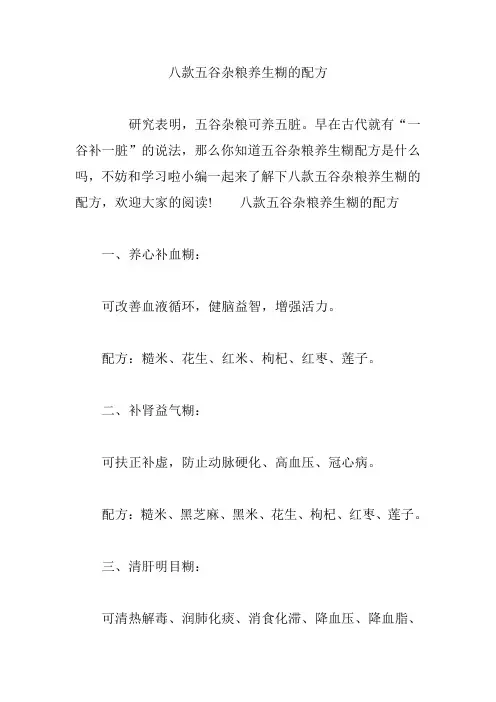 八款五谷杂粮养生糊的配方

研究表明，五谷杂粮可养五脏。早在古代就有“一谷补一脏”的说法，那么你知道五谷杂粮养生糊配方是什么吗，不妨和学习啦小编一起来了解下八款五谷杂粮养生糊的配方，欢迎大家的阅读！　八款五谷杂粮养生糊的配方

一、养心补血糊：

可改善血液循环，健脑益智，增强活力。

配方：糙米、花生、红米、枸杞、红枣、莲子。

二、补肾益气糊：

可扶正补虚，防止动脉硬化、高血压、冠心病。

配方：糙米、黑芝麻、黑米、花生、枸杞、红枣、莲子。

三、清肝明目糊：

可清热解毒、润肺化痰、消食化滞、降血压、降血脂、